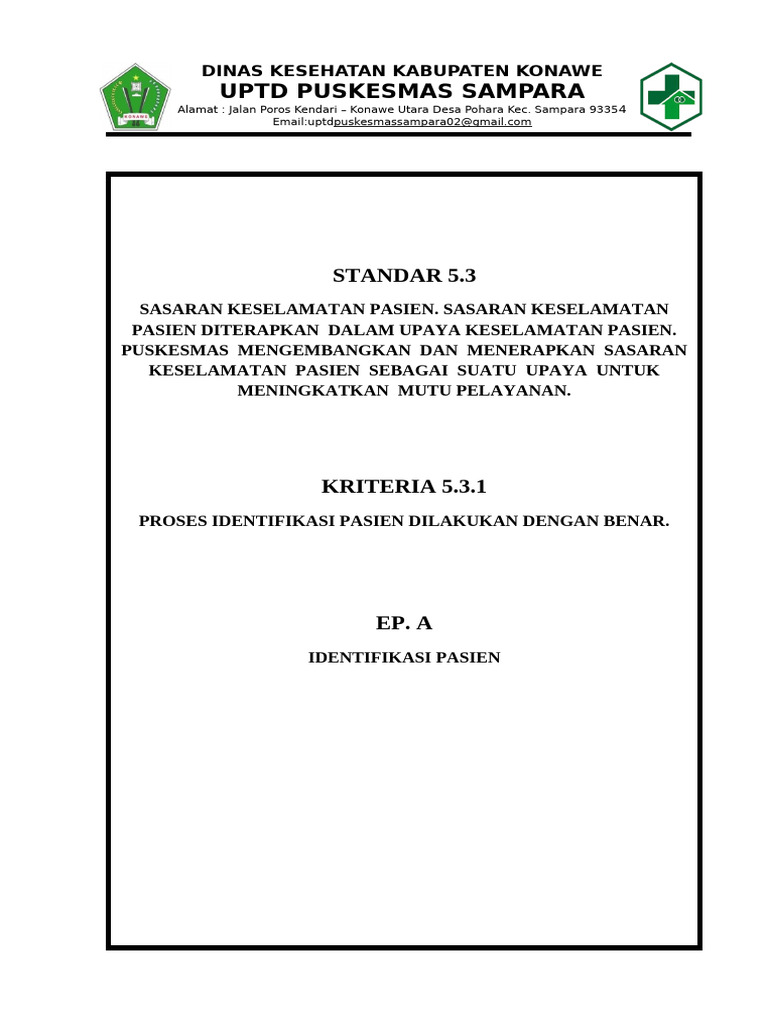 KONAWE

DINAS KESEHATAN KABUPATEN KONAWE
UPTD PUSKESMAS SAMPARA
Alamat : Jalan Poros Kendari – Konawe Utara Desa Pohara Kec. Sampara 93354
Email:uptdpuskesmassampara02@gmail.com

STANDAR 5.3

SASARAN KESELAMATAN PASIEN. SASARAN KESELAMATAN PASIEN DITERAPKAN DALAM UPAYA KESELAMATAN PASIEN. PUSKESMAS MENGEMBANGKAN DAN MENERAPKAN SASARAN KESELAMATAN PASIEN SEBAGAI SUATU UPAYA UNTUK MENINGKATKAN MUTU PELAYANAN.

KRITERIA 5.3.1

PROSES IDENTIFIKASI PASIEN DILAKUKAN DENGAN BENAR.

EP. A

IDENTIFIKASI PASIEN